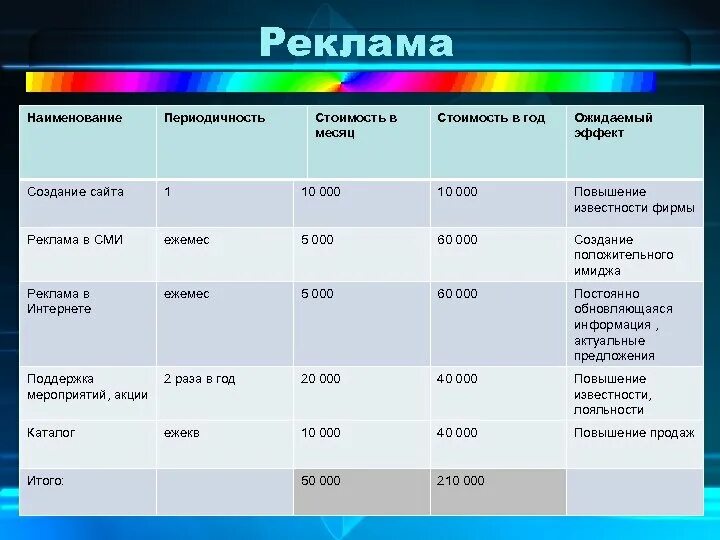 Реклама

| Наименование | Периодичность | Стоимость в месяц | Стоимость в год | Ожидаемый эффект |
|---|---|---|---|---|
| Создание сайта | 1 | 10 000 | 10 000 | Повышение известности фирмы |
| Реклама в СМИ | ежемес | 5 000 | 60 000 | Создание положительного имиджа |
| Реклама в Интернете | ежемес | 5 000 | 60 000 | Постоянно обновляющаяся информация , актуальные предложения |
| Поддержка мероприятий , акции | 2 раза в год | 20 000 | 40 000 | Повышение известности, лояльности |
| Каталог | ежекв | 10 000 | 40 000 | Повышение продаж |
| Итого: | | 50 000 | 210 000 | |